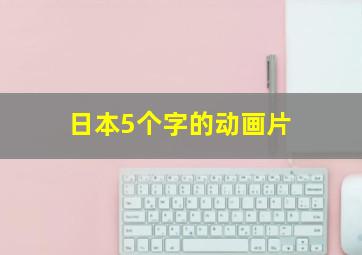 日本5个字的动画片